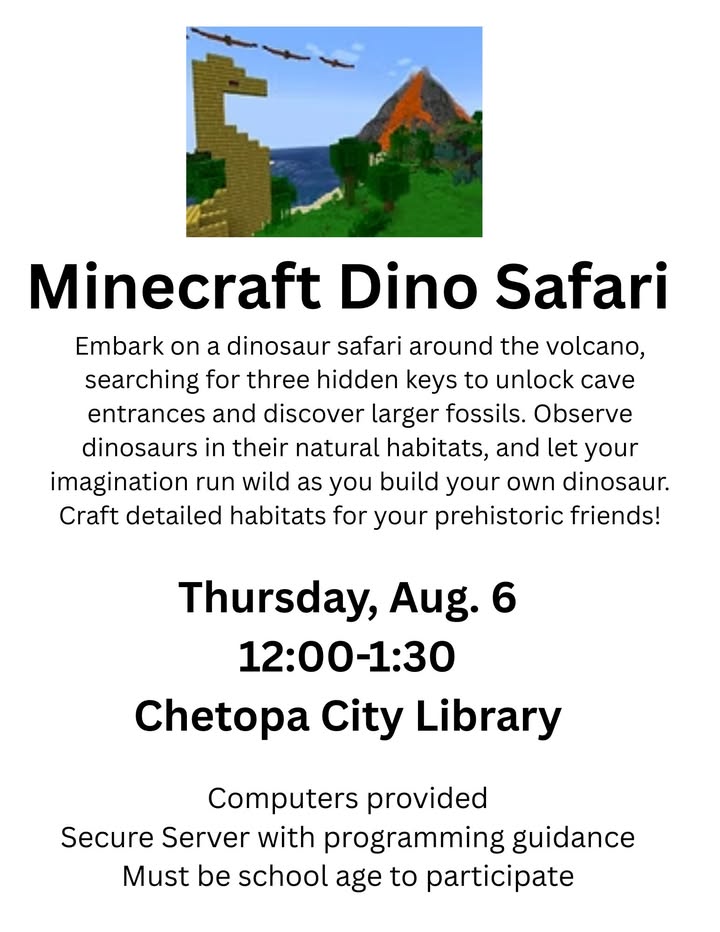 Minecraft Dino Safari

Embark on a dinosaur safari around the volcano, searching for three hidden keys to unlock cave entrances and discover larger fossils. Observe dinosaurs in their natural habitats, and let your imagination run wild as you build your own dinosaur. Craft detailed habitats for your prehistoric friends!

Thursday, Aug. 6
12:00-1:30
Chetopa City Library

Computers provided
Secure Server with programming guidance
Must be school age to participate